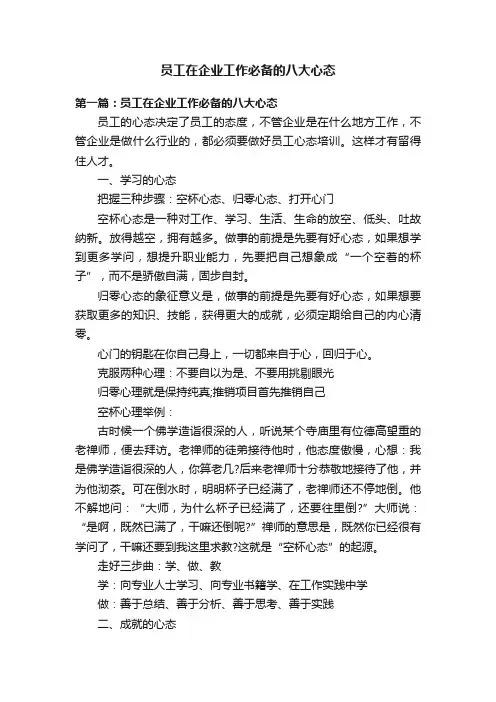 员工在企业工作必备的八大心态

第一篇：员工在企业工作必备的八大心态

员工的心态决定了员工的态度，不管企业是在什么地方工作，不管企业是做什么行业的，都必须要做好员工心态培训。这样才有留得住人才。

一、学习的心态

把握三种步骤：空杯心态、归零心态、打开心门

空杯心态是一种对工作、学习、生活、生命的放空、低头、吐故纳新。放得越空，拥有越多。做事的前提是先要有好心态，如果想学到更多学问，想提升职业能力，先要把自己想象成“一个空着的杯子”，而不是骄傲自满，固步自封。

归零心态的象征意义是，做事的前提是先要有好心态，如果想要获取更多的知识、技能，获得更大的成就，必须定期给自己的内心清零。

心门的钥匙在你自己身上，一切都来自于心，回归于心。

克服两种心理：不要自以为是、不要用挑剔眼光

归零心理就是保持纯真;推销项目首先推销自己

空杯心理举例：

古时候一个佛学造诣很深的人，听说某个寺庙里有位德高望重的老禅师，便去拜访。老禅师的徒弟接待他时，他态度傲慢，心想：我是佛学造诣很深的人，你算老几?后来老禅师十分恭敬地接待了他，并为他沏茶。可在倒水时，明明杯子已经满了，老禅师还不停地倒。他不解地问：“大师，为什么杯子已经满了，还要往里倒?”大师说：“是啊，既然已满了，干嘛还倒呢?”禅师的意思是，既然你已经很有学问了，干嘛还要到我这里求教?这就是“空杯心态”的起源。

走好三步曲：学、做、教

学：向专业人士学习、向专业书籍学、在工作实践中学

做：善于总结、善于分析、善于思考、善于实践

二、成就的心态